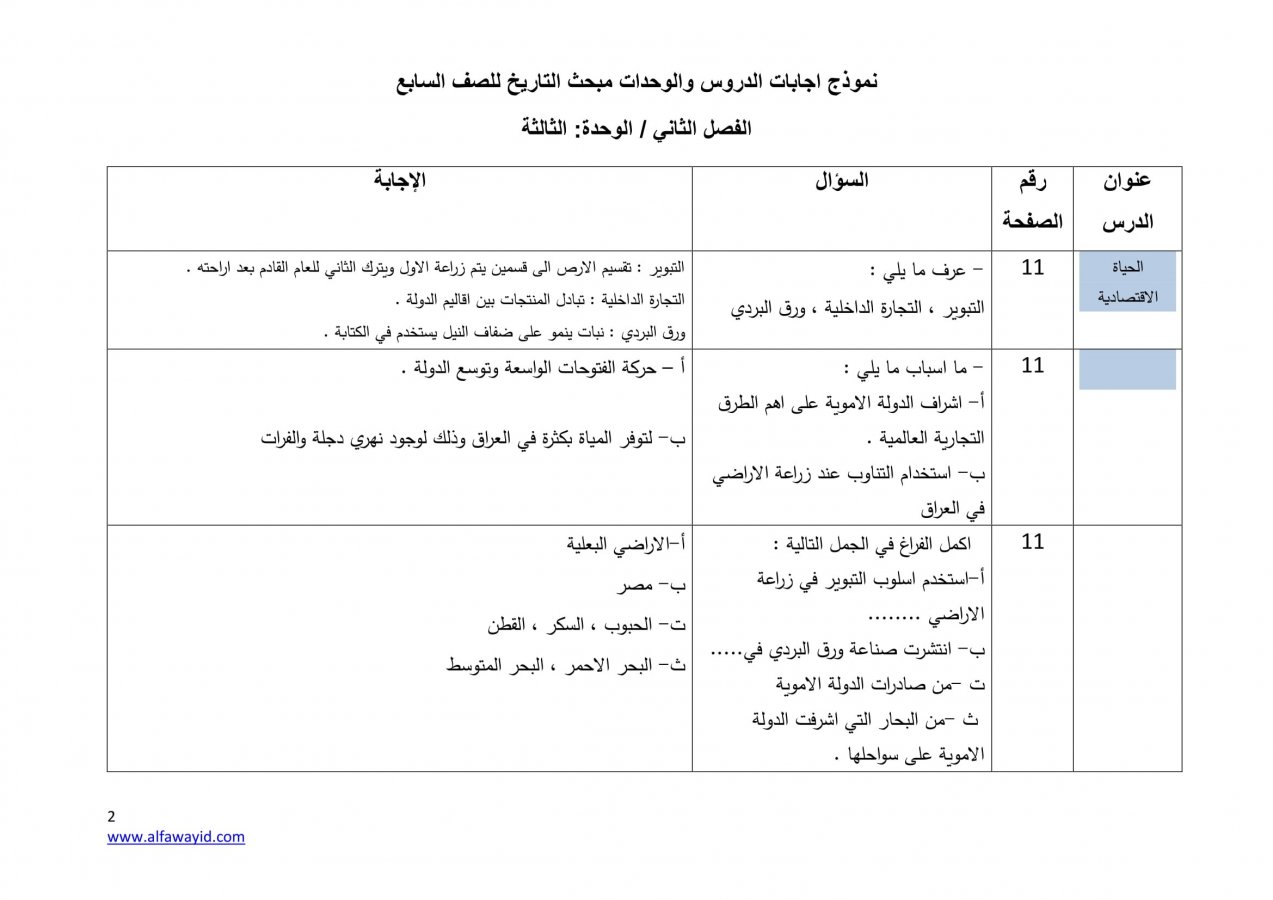 نموذج اجابات الدروس والوحدات مبحث التاريخ للصف السابع

الفصل الثاني / الوحدة: الثالثة

| عنوان الدرس | رقم الصفحة | السؤال | الإجابة |
|---|---|---|---|
| الحياة الاقتصادية | 11 | – عرف ما يلي : التبوير ، التجارة الداخلية ، ورق البردي | التبوير : تقسيم الارض الى قسمين يتم زراعة الاول ويترك الثاني للعام القادم بعد اراحته . التجارة الداخلية : تبادل المنتجات بين اقاليم الدولة . ورق البردي : نبات ينمو على ضفاف النيل يستخدم في الكتابة . |
| | 11 | – ما اسباب ما يلي : أ– اشراف الدولة الاموية على اهم الطرق التجارية العالمية . ب– استخدام التناوب عند زراعة الاراضي في العراق | أ – حركة الفتوحات الواسعة وتوسع الدولة . ب– لتوفر المياة بكثرة في العراق وذلك لوجود نهري دجلة والفرات |
| | 11 | اكمل الفراغ في الجمل التالية : أ–استخدم اسلوب التبوير في زراعة الاراضي ........ ب– انتشرت صناعة ورق البردي في..... ت –من صادرات الدولة الاموية ث –من البحار التي اشرفت الدولة الاموية على سواحلها . | أ–الاراضي البعلية ب– مصر ت– الحبوب ، السكر ، القطن ث– البحر الاحمر ، البحر المتوسط |

2
www.alfawayid.com